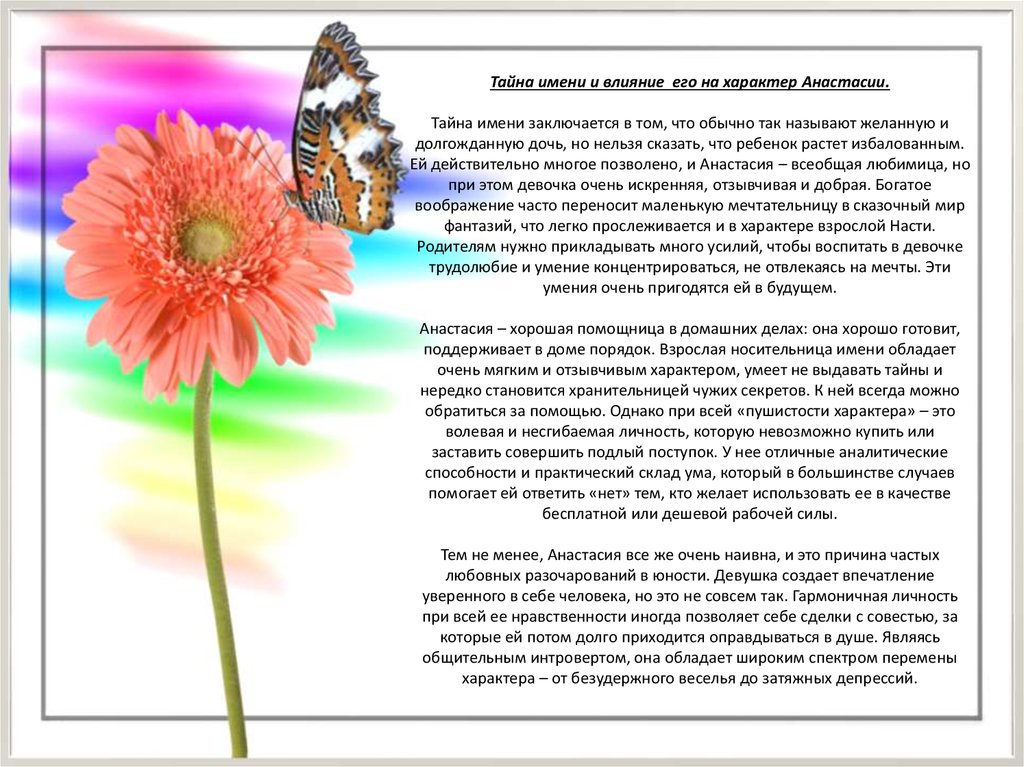 Тайна имени и влияние его на характер Анастасии.

Тайна имени заключается в том, что обычно так называют желанную и долгожданную дочь, но нельзя сказать, что ребенок растет избалованным. Ей действительно многое позволено, и Анастасия – всеобщая любимица, но при этом девочка очень искренняя, отзывчивая и добрая. Богатое воображение часто переносит маленькую мечтательницу в сказочный мир фантазий, что легко прослеживается и в характере взрослой Насти. Родителям нужно прикладывать много усилий, чтобы воспитать в девочке трудолюбие и умение концентрироваться, не отвлекаясь на мечты. Эти умения очень пригодятся ей в будущем.

Анастасия – хорошая помощница в домашних делах: она хорошо готовит, поддерживает в доме порядок. Взрослая носительница имени обладает очень мягким и отзывчивым характером, умеет не выдавать тайны и нередко становится хранительницей чужих секретов. К ней всегда можно обратиться за помощью. Однако при всей «пушистости характера» – это волевая и несгибаемая личность, которую невозможно купить или заставить совершить подлый поступок. У нее отличные аналитические способности и практический склад ума, который в большинстве случаев помогает ей ответить «нет» тем, кто желает использовать ее в качестве бесплатной или дешевой рабочей силы.

Тем не менее, Анастасия все же очень наивна, и это причина частых любовных разочарований в юности. Девушка создает впечатление уверенного в себе человека, но это не совсем так. Гармоничная личность при всей ее нравственности иногда позволяет себе сделки с совестью, за которые ей потом долго приходится оправдываться в душе. Являясь общительным интровертом, она обладает широким спектром перемены характера – от безудержного веселья до затяжных депрессий.